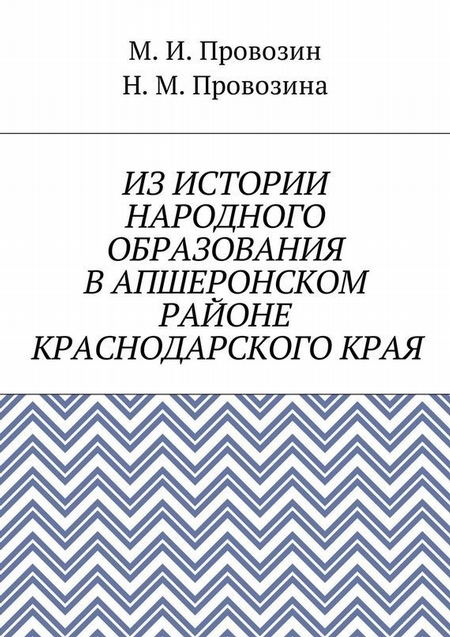 М. И. Провозин
Н. М. Провозина

ИЗ ИСТОРИИ НАРОДНОГО ОБРАЗОВАНИЯ В АПШЕРОНСКОМ РАЙОНЕ КРАСНОДАРСКОГО КРАЯ